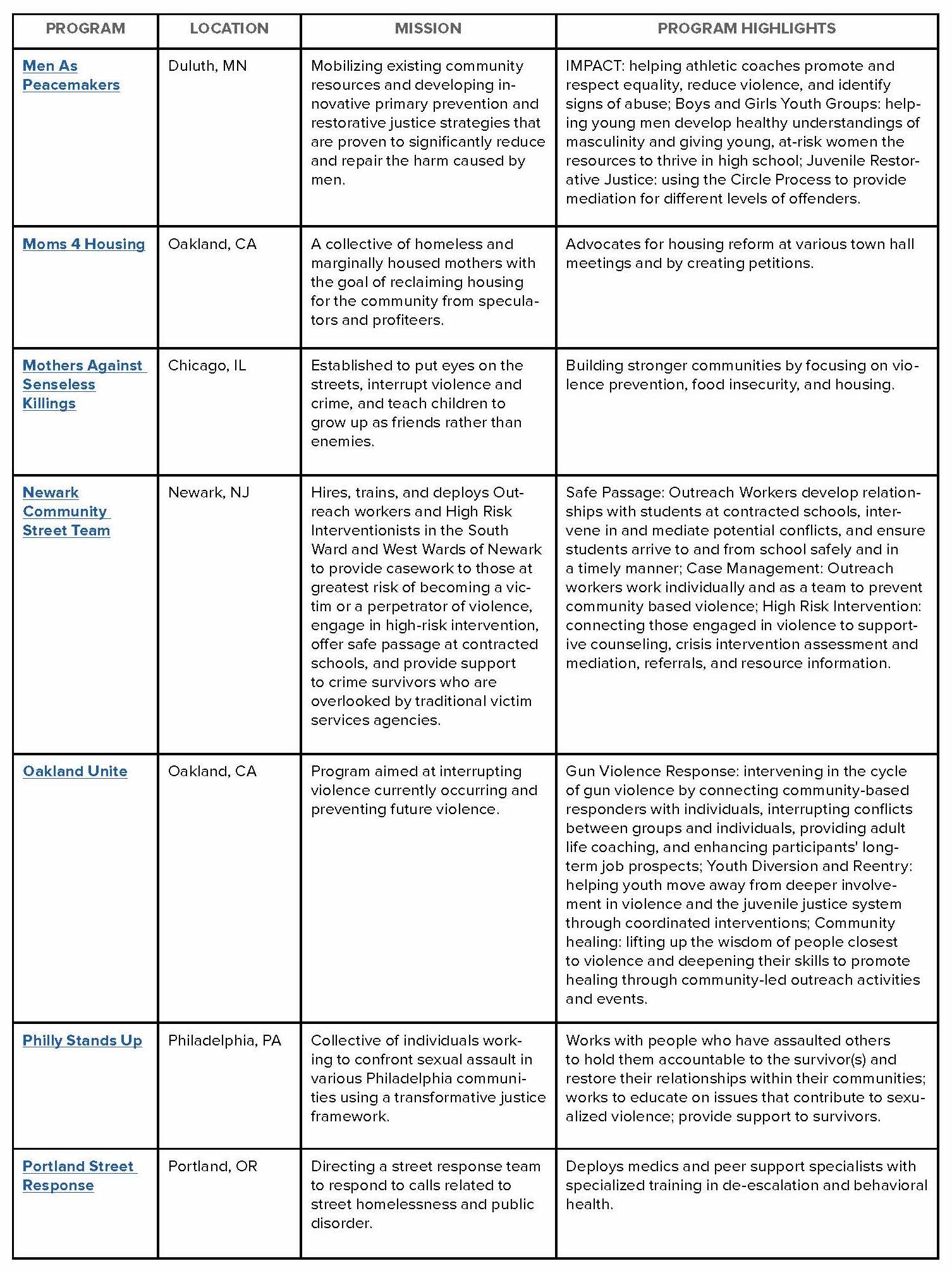 | PROGRAM | LOCATION | MISSION | PROGRAM HIGHLIGHTS |
|---|---|---|---|
| Men As Peacemakers | Duluth, MN | Mobilizing existing community resources and developing innovative primary prevention and restorative justice strategies that are proven to significantly reduce and repair the harm caused by men. | IMPACT: helping athletic coaches promote and respect equality, reduce violence, and identify signs of abuse; Boys and Girls Youth Groups: helping young men develop healthy understandings of masculinity and giving young, at-risk women the resources to thrive in high school; Juvenile Restorative Justice: using the Circle Process to provide mediation for different levels of offenders. |
| Moms 4 Housing | Oakland, CA | A collective of homeless and marginally housed mothers with the goal of reclaiming housing for the community from speculators and profiteers. | Advocates for housing reform at various town hall meetings and by creating petitions. |
| Mothers Against Senseless Killings | Chicago, IL | Established to put eyes on the streets, interrupt violence and crime, and teach children to grow up as friends rather than enemies. | Building stronger communities by focusing on violence prevention, food insecurity, and housing. |
| Newark Community Street Team | Newark, NJ | Hires, trains, and deploys Outreach workers and High Risk Interventionists in the South Ward and West Wards of Newark to provide casework to those at greatest risk of becoming a victim or a perpetrator of violence, engage in high-risk intervention, offer safe passage at contracted schools, and provide support to crime survivors who are overlooked by traditional victim services agencies. | Safe Passage: Outreach Workers develop relationships with students at contracted schools, intervene in and mediate potential conflicts, and ensure students arrive to and from school safely and in a timely manner; Case Management: Outreach workers work individually and as a team to prevent community based violence; High Risk Intervention: connecting those engaged in violence to supportive counseling, crisis intervention assessment and mediation, referrals, and resource information. |
| Oakland Unite | Oakland, CA | Program aimed at interrupting violence currently occurring and preventing future violence. | Gun Violence Response: intervening in the cycle of gun violence by connecting community-based responders with individuals, interrupting conflicts between groups and individuals, providing adult life coaching, and enhancing participants' long-term job prospects; Youth Diversion and Reentry: helping youth move away from deeper involvement in violence and the juvenile justice system through coordinated interventions; Community healing: lifting up the wisdom of people closest to violence and deepening their skills to promote healing through community-led outreach activities and events. |
| Philly Stands Up | Philadelphia, PA | Collective of individuals working to confront sexual assault in various Philadelphia communities using a transformative justice framework. | Works with people who have assaulted others to hold them accountable to the survivor(s) and restore their relationships within their communities; works to educate on issues that contribute to sexualized violence; provide support to survivors. |
| Portland Street Response | Portland, OR | Directing a street response team to respond to calls related to street homelessness and public disorder. | Deploys medics and peer support specialists with specialized training in de-escalation and behavioral health. |